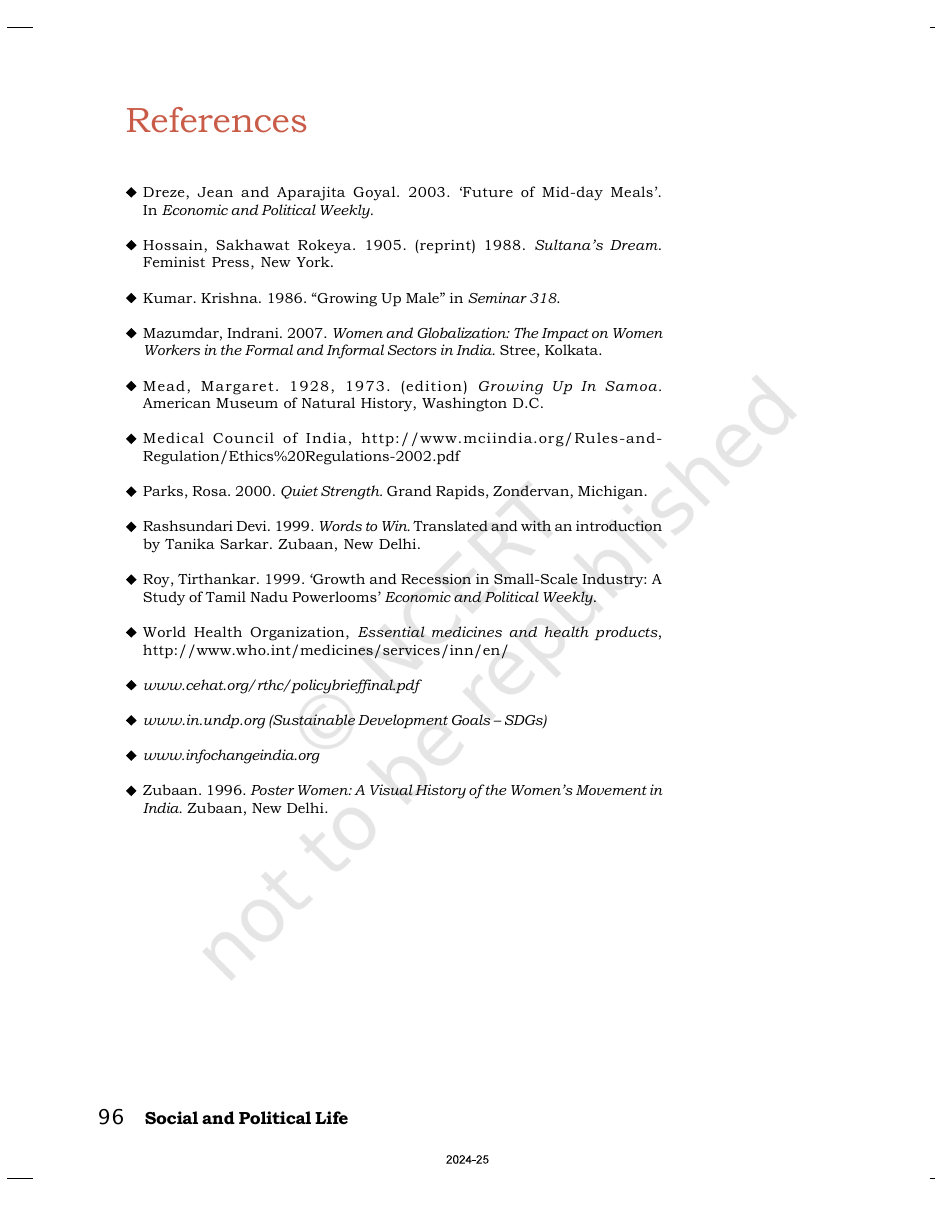 References

◆ Dreze, Jean and Aparajita Goyal. 2003. 'Future of Mid-day Meals'. In Economic and Political Weekly.

◆ Hossain, Sakhawat Rokeya. 1905. (reprint) 1988. Sultana's Dream. Feminist Press, New York.

◆ Kumar. Krishna. 1986. "Growing Up Male" in Seminar 318.

◆ Mazumdar, Indrani. 2007. Women and Globalization: The Impact on Women Workers in the Formal and Informal Sectors in India. Stree, Kolkata.

◆ Mead, Margaret. 1928, 1973. (edition) Growing Up In Samoa. American Museum of Natural History, Washington D.C.

◆ Medical Council of India, http://www.mciindia.org/Rules-and-Regulation/Ethics%20Regulations-2002.pdf

◆ Parks, Rosa. 2000. Quiet Strength. Grand Rapids, Zondervan, Michigan.

◆ Rashsundari Devi. 1999. Words to Win. Translated and with an introduction by Tanika Sarkar. Zubaan, New Delhi.

◆ Roy, Tirthankar. 1999. 'Growth and Recession in Small-Scale Industry: A Study of Tamil Nadu Powerlooms' Economic and Political Weekly.

◆ World Health Organization, Essential medicines and health products, http://www.who.int/medicines/services/inn/en/

◆ www.cehat.org/rthc/policybrieffinal.pdf

◆ www.in.undp.org (Sustainable Development Goals – SDGs)

◆ www.infochangeindia.org

◆ Zubaan. 1996. Poster Women: A Visual History of the Women's Movement in India. Zubaan, New Delhi.

96 Social and Political Life

2024-25

© NCERT not to be republished